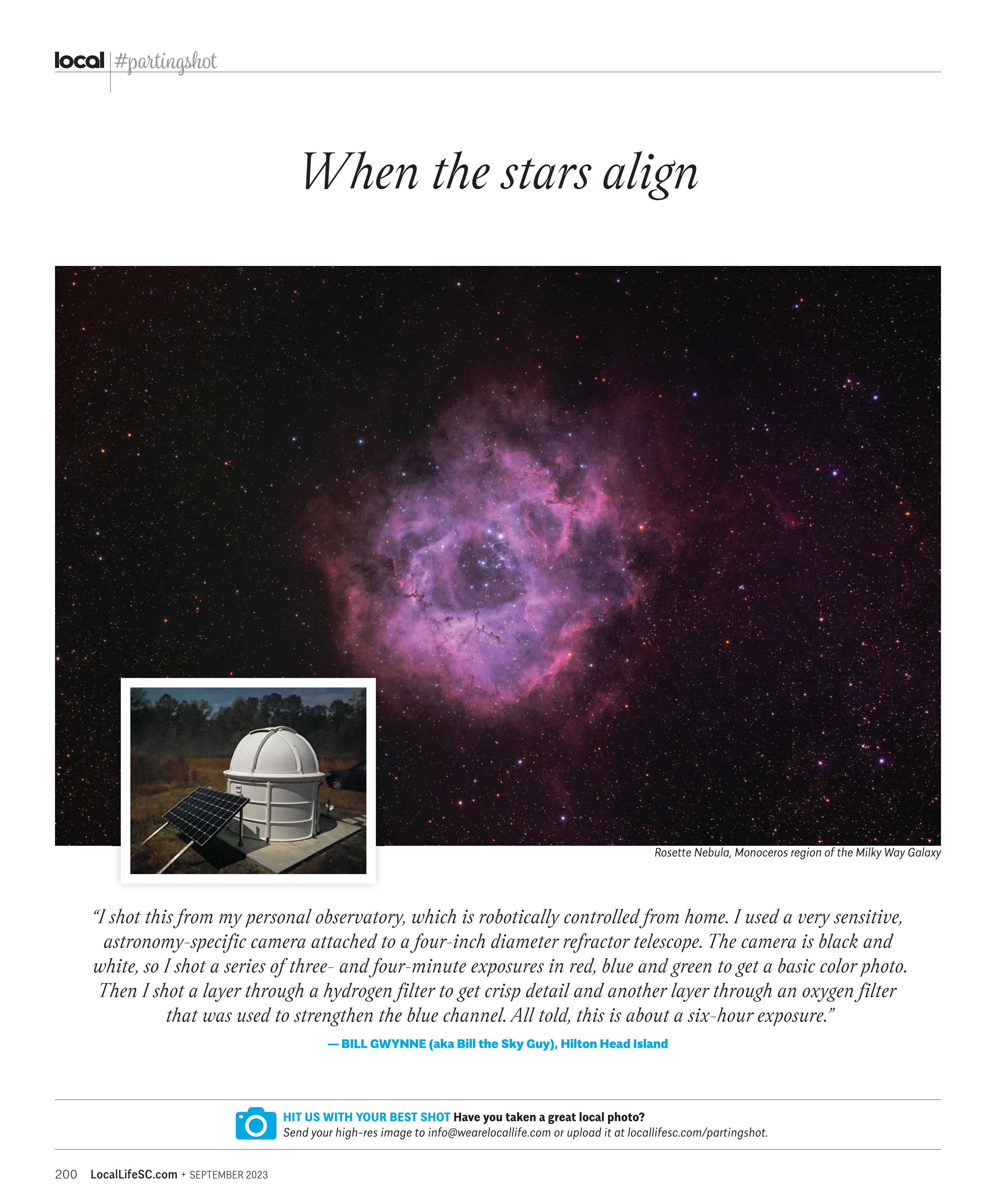 local #partingshot

When the stars align

Rosette Nebula, Monoceros region of the Milky Way Galaxy

"I shot this from my personal observatory, which is robotically controlled from home. I used a very sensitive, astronomy-specific camera attached to a four-inch diameter refractor telescope. The camera is black and white, so I shot a series of three- and four-minute exposures in red, blue and green to get a basic color photo. Then I shot a layer through a hydrogen filter to get crisp detail and another layer through an oxygen filter that was used to strengthen the blue channel. All told, this is about a six-hour exposure."

— BILL GWYNNE (aka Bill the Sky Guy), Hilton Head Island

HIT US WITH YOUR BEST SHOT Have you taken a great local photo?
Send your high-res image to info@wearelocallife.com or upload it at locallifesc.com/partingshot.

200 LocalLifeSC.com + SEPTEMBER 2023